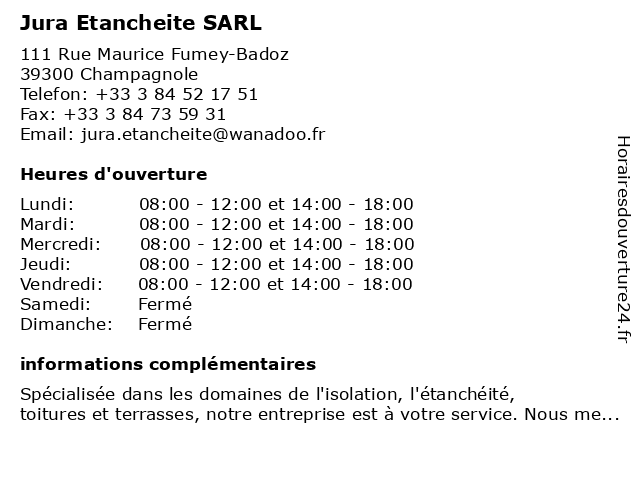 Jura Etancheite SARL

111 Rue Maurice Fumey-Badoz
39300 Champagnole
Telefon: +33 3 84 52 17 51
Fax: +33 3 84 73 59 31
Email: jura.etancheite@wanadoo.fr

Heures d'ouverture

| | |
|---|---|
| Lundi: | 08:00 - 12:00 et 14:00 - 18:00 |
| Mardi: | 08:00 - 12:00 et 14:00 - 18:00 |
| Mercredi: | 08:00 - 12:00 et 14:00 - 18:00 |
| Jeudi: | 08:00 - 12:00 et 14:00 - 18:00 |
| Vendredi: | 08:00 - 12:00 et 14:00 - 18:00 |
| Samedi: | Fermé |
| Dimanche: | Fermé |

informations complémentaires

Spécialisée dans les domaines de l'isolation, l'étanchéité, toitures et terrasses, notre entreprise est à votre service. Nous me...

Horairesdouverture24.fr